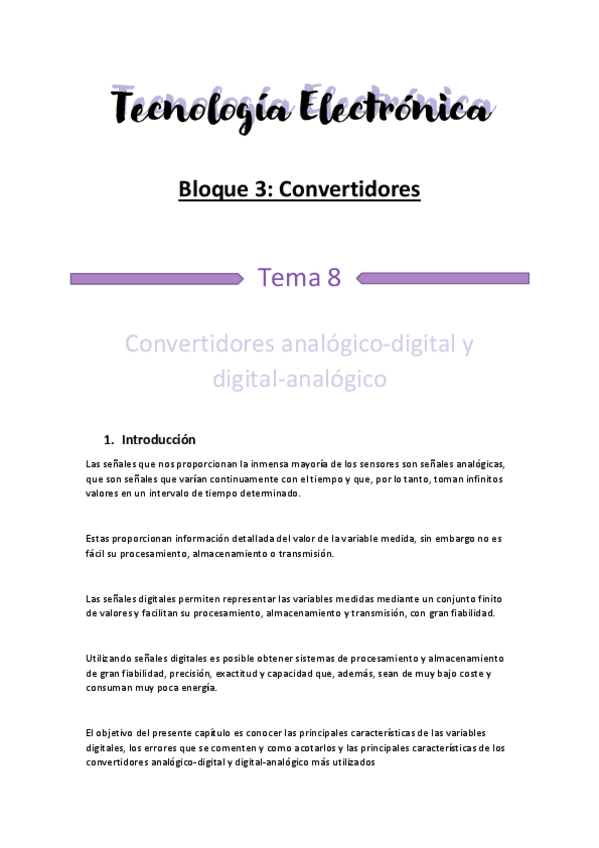 Tecnología Electrónica

Bloque 3: Convertidores

Tema 8

Convertidores analógico-digital y digital-analógico

1. Introducción

Las señales que nos proporcionan la inmensa mayoría de los sensores son señales analógicas, que son señales que varían continuamente con el tiempo y que, por lo tanto, toman infinitos valores en un intervalo de tiempo determinado.

Estas proporcionan información detallada del valor de la variable medida, sin embargo no es fácil su procesamiento, almacenamiento o transmisión.

Las señales digitales permiten representar las variables medidas mediante un conjunto finito de valores y facilitan su procesamiento, almacenamiento y transmisión, con gran fiabilidad.

Utilizando señales digitales es posible obtener sistemas de procesamiento y almacenamiento de gran fiabilidad, precisión, exactitud y capacidad que, además, sean de muy bajo coste y consuman muy poca energía.

El objetivo del presente capítulo es conocer las principales características de las variables digitales, los errores que se comenten y como acotarlos y las principales características de los convertidores analógico-digital y digital-analógico más utilizados